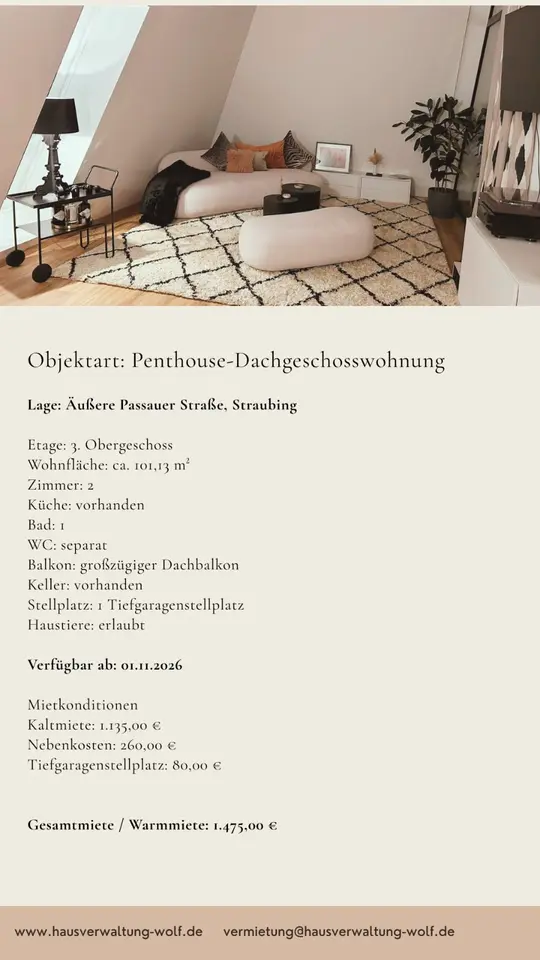 Objektart: Penthouse-Dachgeschosswohnung

Lage: Äußere Passauer Straße, Straubing

Etage: 3. Obergeschoss
Wohnfläche: ca. 101,13 m²
Zimmer: 2
Küche: vorhanden
Bad: 1
WC: separat
Balkon: großzügiger Dachbalkon
Keller: vorhanden
Stellplatz: 1 Tiefgaragenstellplatz
Haustiere: erlaubt

Verfügbar ab: 01.11.2026

Mietkonditionen
Kaltmiete: 1.135,00 €
Nebenkosten: 260,00 €
Tiefgaragenstellplatz: 80,00 €

Gesamtmiete / Warmmiete: 1.475,00 €

www.hausverwaltung-wolf.de vermietung@hausverwaltung-wolf.de